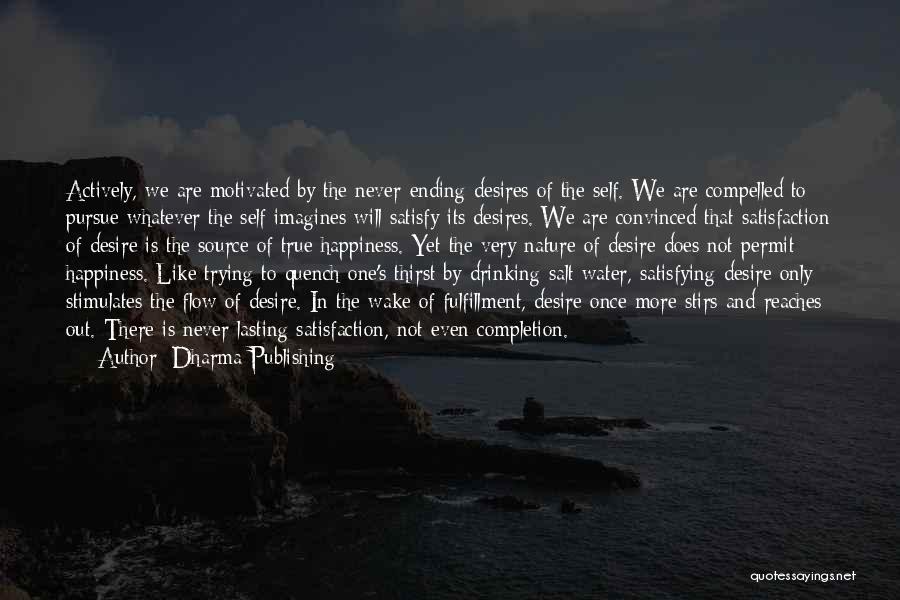 Actively, we are motivated by the never ending desires of the self. We are compelled to pursue whatever the self imagines will satisfy its desires. We are convinced that satisfaction of desire is the source of true happiness. Yet the very nature of desire does not permit happiness. Like trying to quench one's thirst by drinking salt water, satisfying desire only stimulates the flow of desire. In the wake of fulfillment, desire once more stirs and reaches out. There is never lasting satisfaction, not even completion.

Author: Dharma Publishing

quotessayings.net